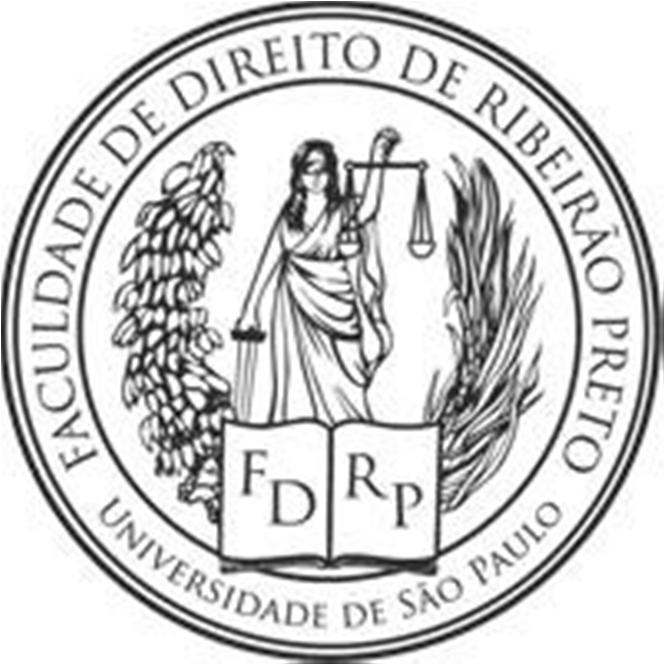 FACULDADE DE DIREITO DE RIBEIRÃO PRETO

FD RP

UNIVERSIDADE DE SÃO PAULO